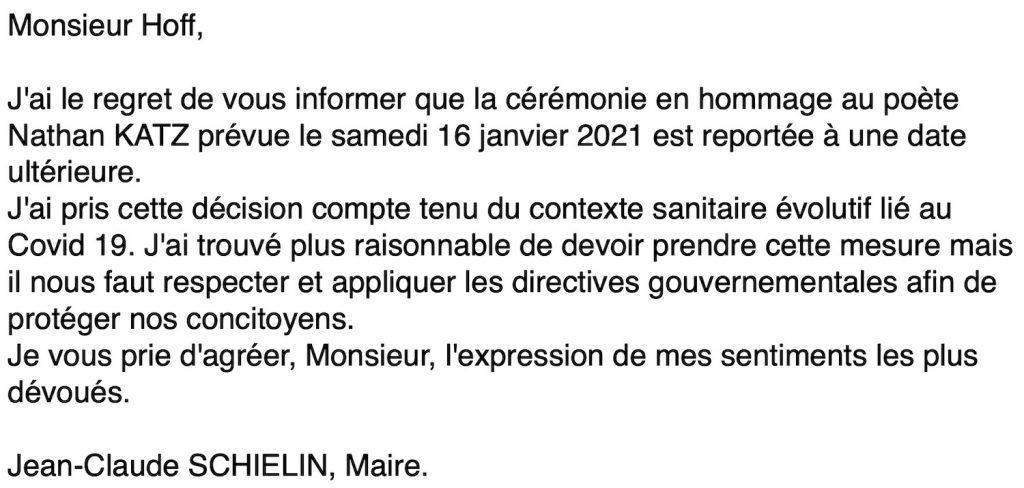 Monsieur Hoff,

J'ai le regret de vous informer que la cérémonie en hommage au poète Nathan KATZ prévue le samedi 16 janvier 2021 est reportée à une date ultérieure.
J'ai pris cette décision compte tenu du contexte sanitaire évolutif lié au Covid 19. J'ai trouvé plus raisonnable de devoir prendre cette mesure mais il nous faut respecter et appliquer les directives gouvernementales afin de protéger nos concitoyens.
Je vous prie d'agréer, Monsieur, l'expression de mes sentiments les plus dévoués.

Jean-Claude SCHIELIN, Maire.